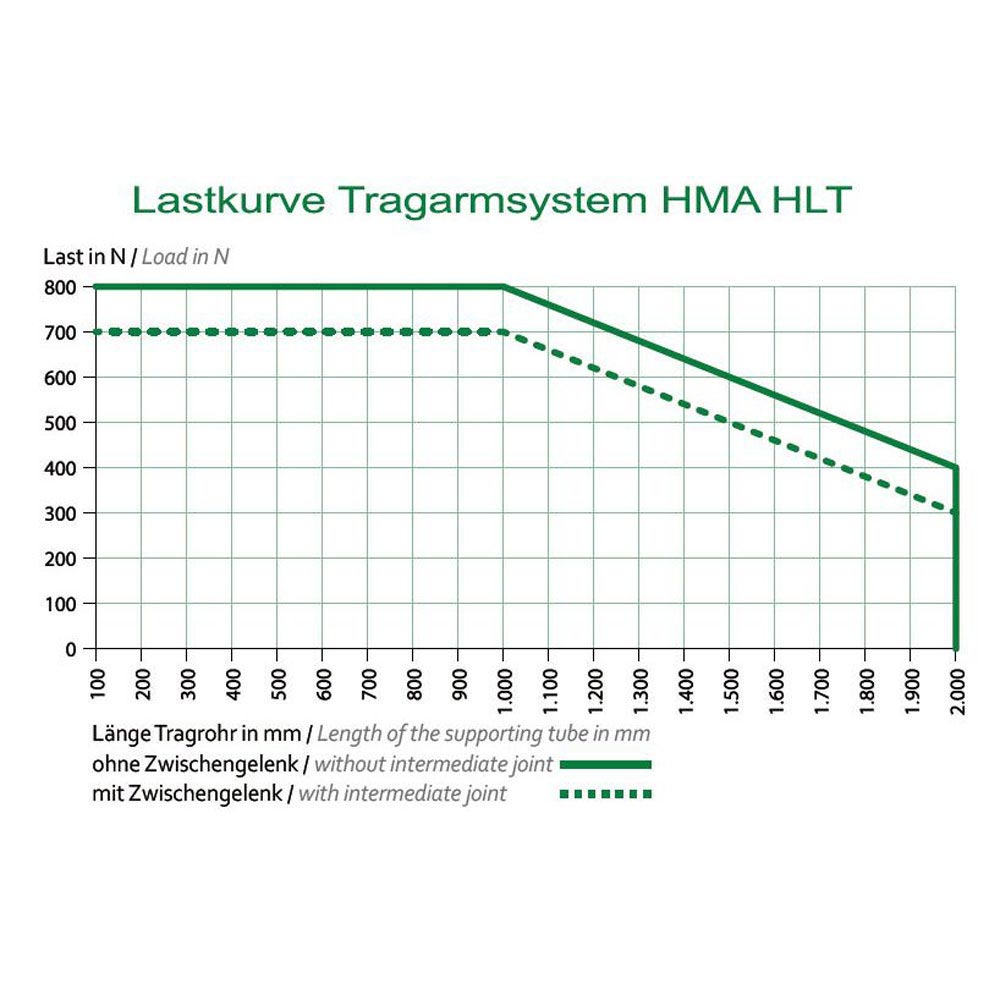 Lastkurve Tragarmsystem HMA HLT

Last in N / Load in N

800
700
600
500
400
300
200
100
0

100 200 300 400 500 600 700 800 900 1.000 1.100 1.200 1.300 1.400 1.500 1.600 1.700 1.800 1.900 2.000

Länge Tragrohr in mm / Length of the supporting tube in mm
ohne Zwischengelenk / without intermediate joint
mit Zwischengelenk / with intermediate joint